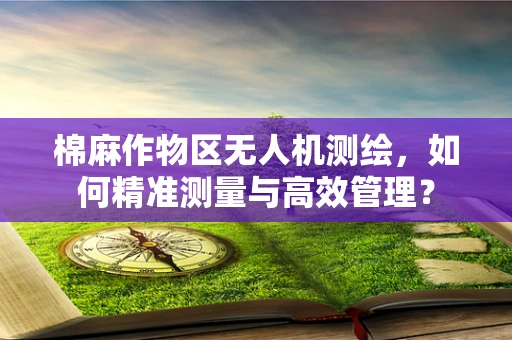 棉麻作物区无人机测绘，如何精准测量与高效管理？